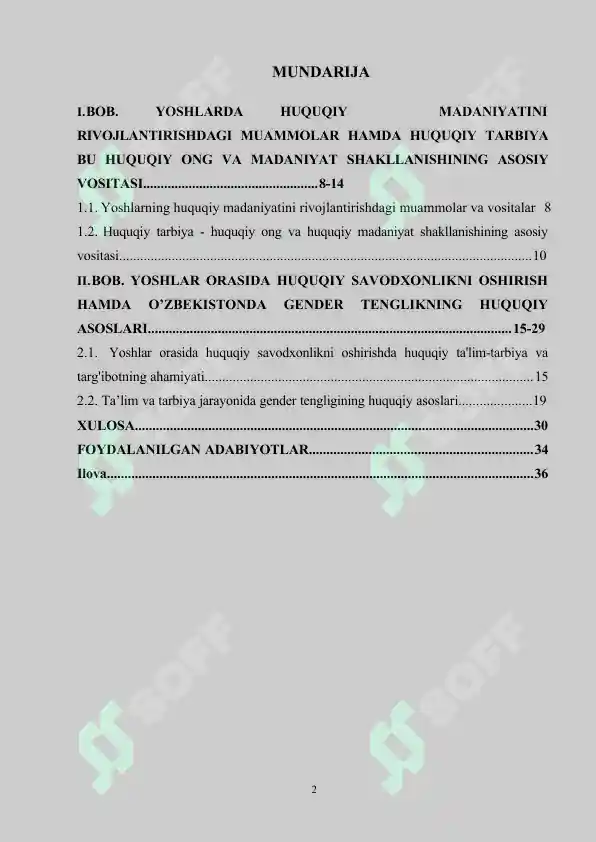 MUNDARIJA

I.BOB. YOSHLARDA HUQUQIY MADANIYATINI RIVOJLANTIRISHDAGI MUAMMOLAR HAMDA HUQUQIY TARBIYA BU HUQUQIY ONG VA MADANIYAT SHAKLLANISHINING ASOSIY VOSITASI 8-14

1.1. Yoshlarning huquqiy madaniyatini rivojlantirishdagi muammolar va vositalar 8

1.2. Huquqiy tarbiya - huquqiy ong va huquqiy madaniyat shakllanishining asosiy vositasi 10

II.BOB. YOSHLAR ORASIDA HUQUQIY SAVODXONLIKNI OSHIRISH HAMDA O'ZBEKISTONDA GENDER TENGLIKNING HUQUQIY ASOSLARI 15-29

2.1. Yoshlar orasida huquqiy savodxonlikni oshirishda huquqiy ta'lim-tarbiya va targ'ibotning ahamiyati 15

2.2. Ta'lim va tarbiya jarayonida gender tengligining huquqiy asoslari 19

XULOSA 30

FOYDALANILGAN ADABIYOTLAR 34

Ilova 36

2

SOFF